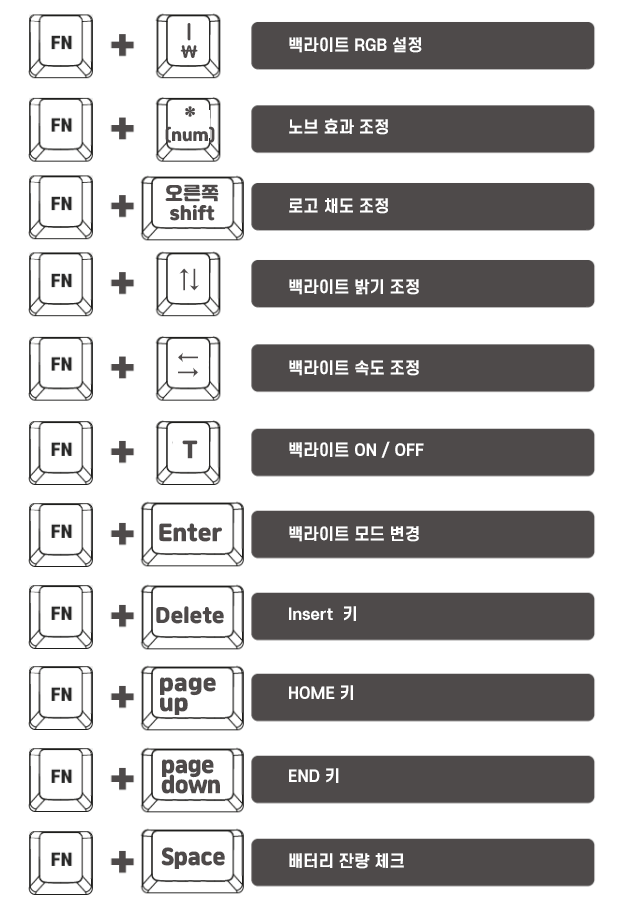 FN + | ₩ 백라이트 RGB 설정

FN + * (num) 노브 효과 조정

FN + 오른쪽 shift 로고 채도 조정

FN + ↑↓ 백라이트 밝기 조정

FN + ← → 백라이트 속도 조정

FN + T 백라이트 ON / OFF

FN + Enter 백라이트 모드 변경

FN + Delete Insert 키

FN + page up HOME 키

FN + page down END 키

FN + Space 배터리 잔량 체크